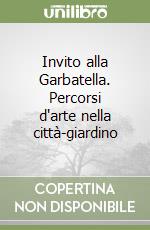 unilibro

Invito alla Garbatella. Percorsi d'arte nella città-giardino

COPERTINA NON DISPONIBILE